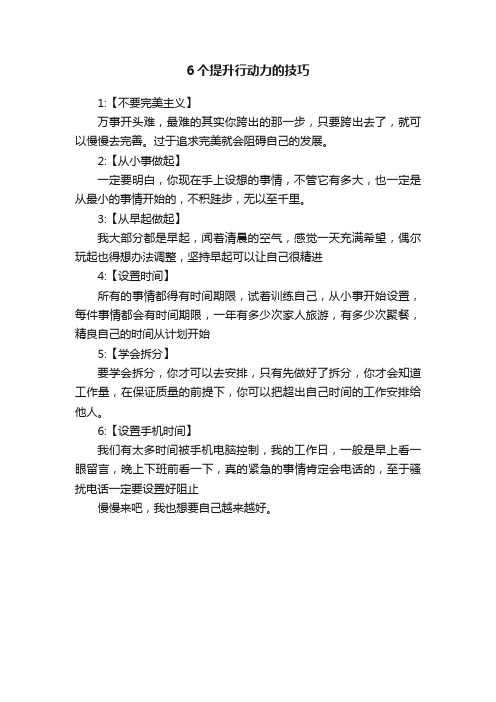 6个提升行动力的技巧

1:【不要完美主义】

万事开头难，最难的其实你跨出的那一步，只要跨出去了，就可以慢慢去完善。过于追求完美就会阻碍自己的发展。

2:【从小事做起】

一定要明白，你现在手上设想的事情，不管它有多大，也一定是从最小的事情开始的，不积跬步，无以至千里。

3:【从早起做起】

我大部分都是早起，闻着清晨的空气，感觉一天充满希望，偶尔玩起也得想办法调整，坚持早起可以让自己很精进

4:【设置时间】

所有的事情都得有时间期限，试着训练自己，从小事开始设置，每件事情都会有时间期限，一年有多少次家人旅游，有多少次聚餐，精良自己的时间从计划开始

5:【学会拆分】

要学会拆分，你才可以去安排，只有先做好了拆分，你才会知道工作量，在保证质量的前提下，你可以把超出自己时间的工作安排给他人。

6:【设置手机时间】

我们有太多时间被手机电脑控制，我的工作日，一般是早上看一眼留言，晚上下班前看一下，真的紧急的事情肯定会电话的，至于骚扰电话一定要设置好阻止

慢慢来吧，我也想要自己越来越好。